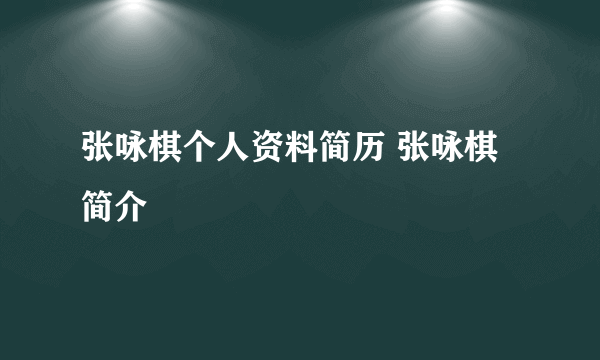 张咏棋个人资料简历 张咏棋简介